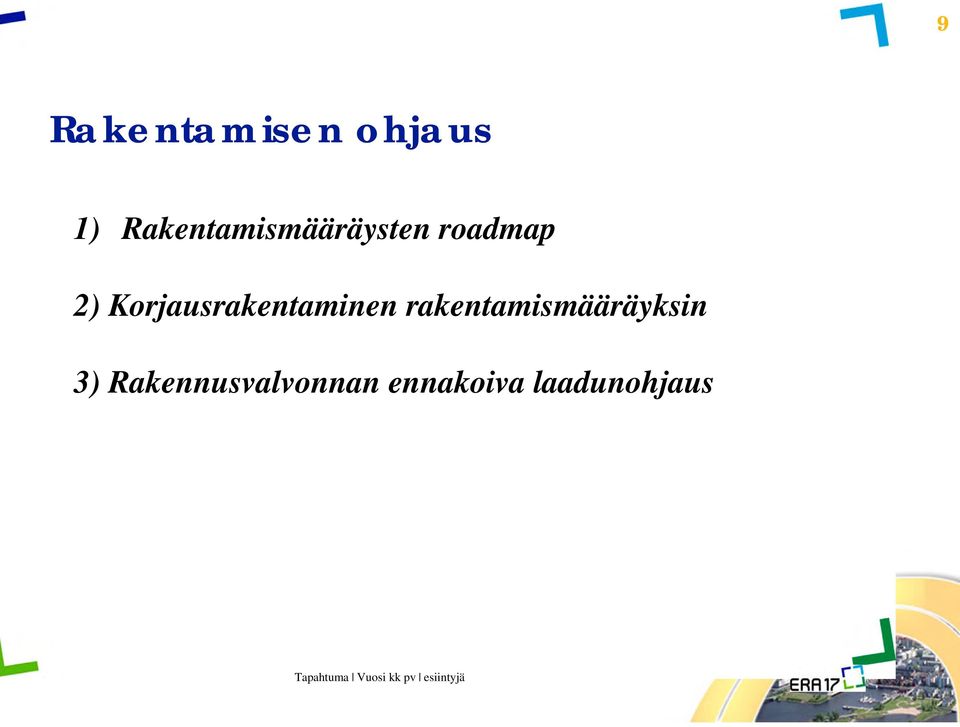 9

Rakentamisen ohjaus

1) Rakentamismääräysten roadmap

2) Korjausrakentaminen rakentamismääräyksin

3) Rakennusvalvonnan ennakoiva laadunohjaus

Tapahtuma | Vuosi kk pv | esiintyjä

ERA17